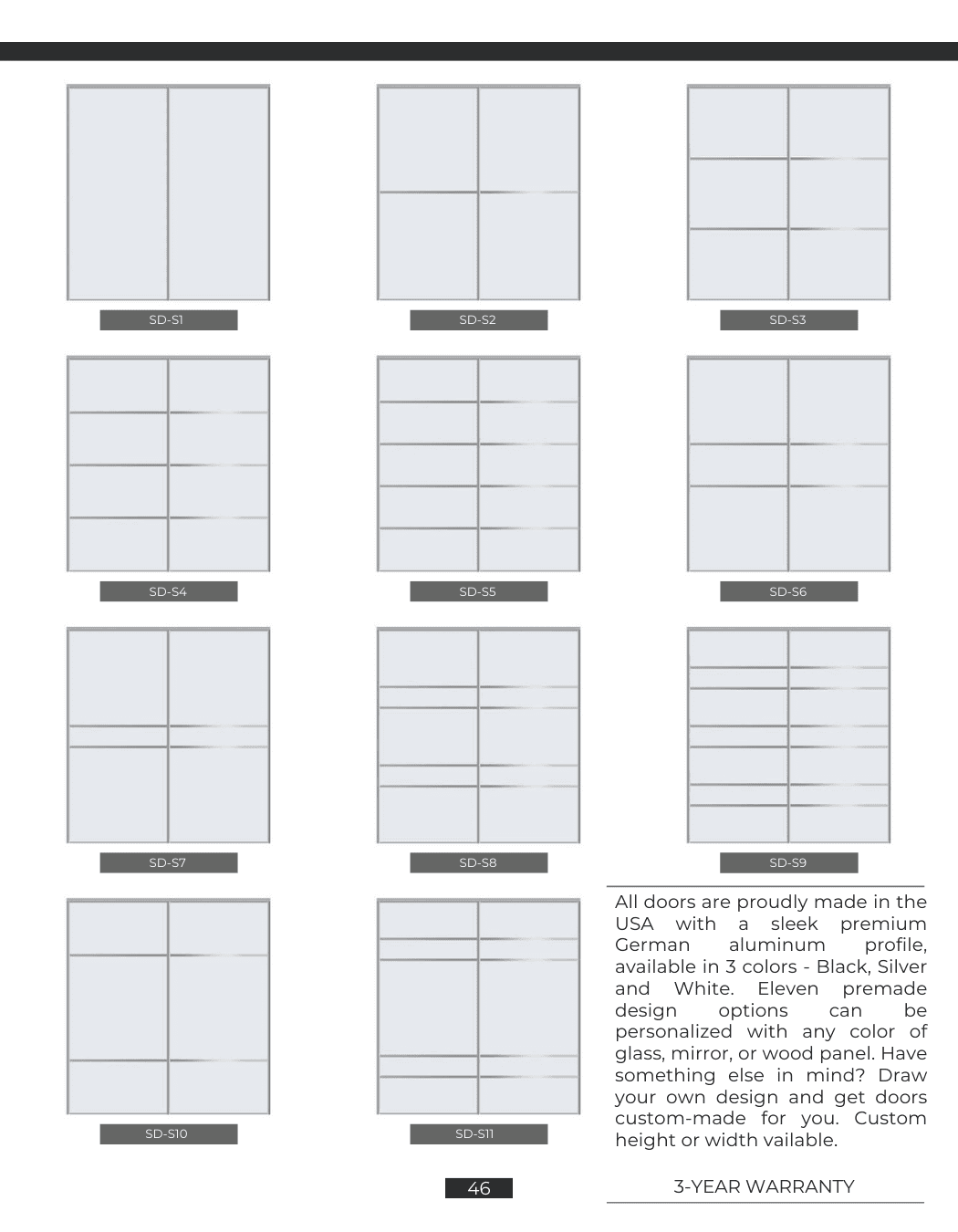 SD-S1

SD-S2

SD-S3

SD-S4

SD-S5

SD-S6

SD-S7

SD-S8

SD-S9

SD-S10

SD-S11

All doors are proudly made in the USA with a sleek premium German aluminum profile, available in 3 colors - Black, Silver and White. Eleven premade design options can be personalized with any color of glass, mirror, or wood panel. Have something else in mind? Draw your own design and get doors custom-made for you. Custom height or width vailable.

46

3-YEAR WARRANTY